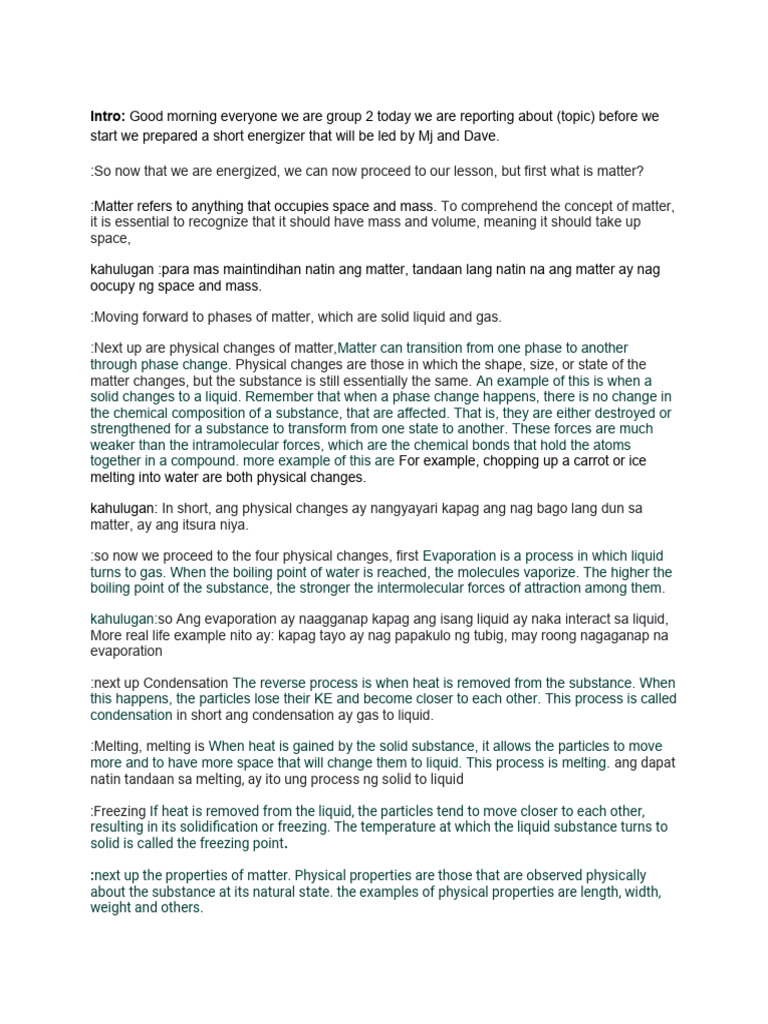 Intro: Good morning everyone we are group 2 today we are reporting about (topic) before we start we prepared a short energizer that will be led by Mj and Dave.

:So now that we are energized, we can now proceed to our lesson, but first what is matter?

:Matter refers to anything that occupies space and mass. To comprehend the concept of matter, it is essential to recognize that it should have mass and volume, meaning it should take up space,

kahulugan :para mas maintindihan natin ang matter, tandaan lang natin na ang matter ay nag oocupy ng space and mass.

:Moving forward to phases of matter, which are solid liquid and gas.

:Next up are physical changes of matter,Matter can transition from one phase to another through phase change. Physical changes are those in which the shape, size, or state of the matter changes, but the substance is still essentially the same. An example of this is when a solid changes to a liquid. Remember that when a phase change happens, there is no change in the chemical composition of a substance, that are affected. That is, they are either destroyed or strengthened for a substance to transform from one state to another. These forces are much weaker than the intramolecular forces, which are the chemical bonds that hold the atoms together in a compound. more example of this are For example, chopping up a carrot or ice melting into water are both physical changes.

kahulugan: In short, ang physical changes ay nangyayari kapag ang nag bago lang dun sa matter, ay ang itsura niya.

:so now we proceed to the four physical changes, first Evaporation is a process in which liquid turns to gas. When the boiling point of water is reached, the molecules vaporize. The higher the boiling point of the substance, the stronger the intermolecular forces of attraction among them.

kahulugan:so Ang evaporation ay naagganap kapag ang isang liquid ay naka interact sa liquid, More real life example nito ay: kapag tayo ay nag papakulo ng tubig, may roong nagaganap na evaporation

:next up Condensation The reverse process is when heat is removed from the substance. When this happens, the particles lose their KE and become closer to each other. This process is called condensation in short ang condensation ay gas to liquid.

:Melting, melting is When heat is gained by the solid substance, it allows the particles to move more and to have more space that will change them to liquid. This process is melting. ang dapat natin tandaan sa melting, ay ito ung process ng solid to liquid

:Freezing If heat is removed from the liquid, the particles tend to move closer to each other, resulting in its solidification or freezing. The temperature at which the liquid substance turns to solid is called the freezing point.

:next up the properties of matter. Physical properties are those that are observed physically about the substance at its natural state. the examples of physical properties are length, width, weight and others.